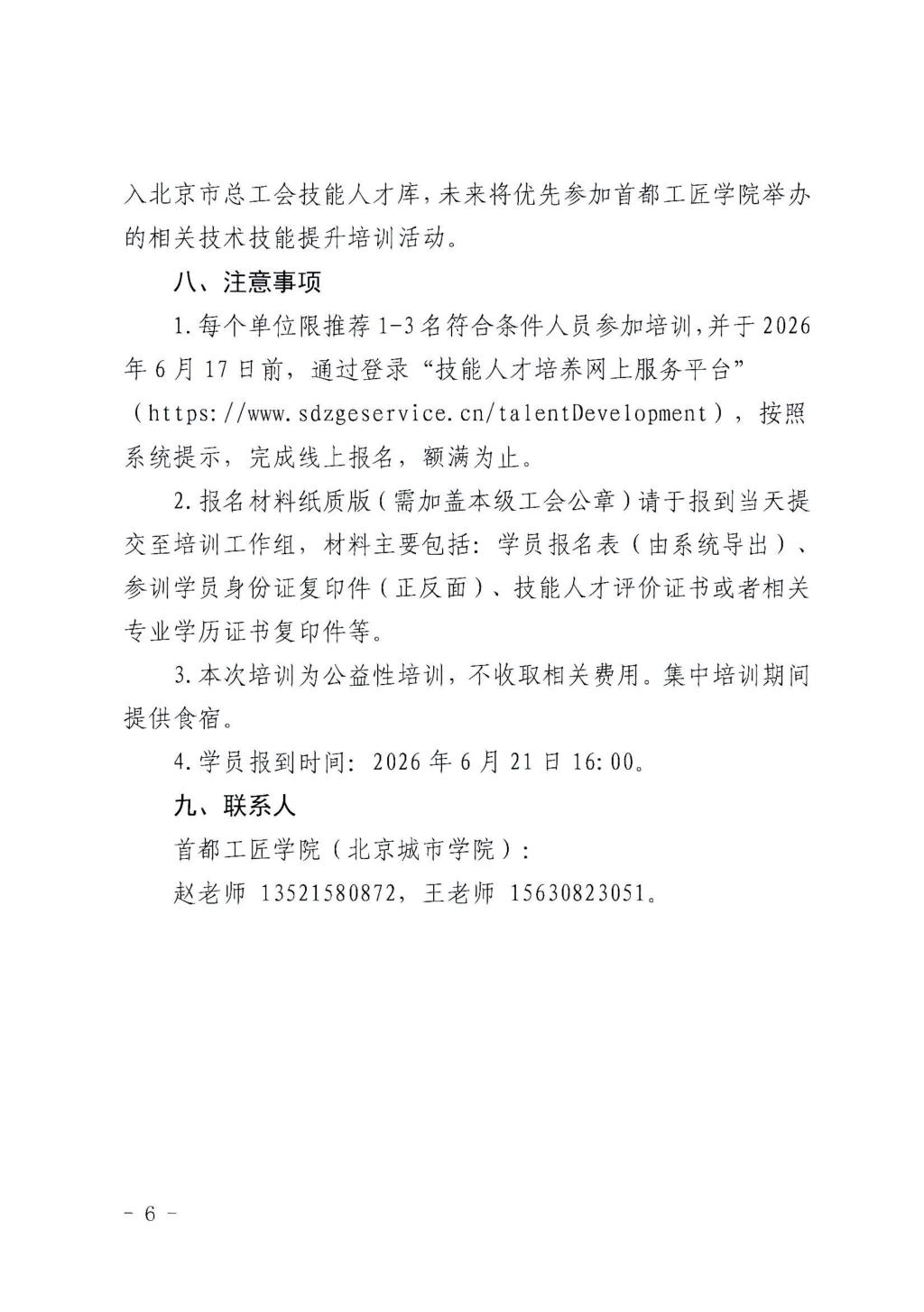 入北京市总工会技能人才库，未来将优先参加首都工匠学院举办的相关技术技能提升培训活动。

八、注意事项

1.每个单位限推荐1-3名符合条件人员参加培训，并于2026年6月17日前，通过登录“技能人才培养网上服务平台”（https://www.sdzgeservice.cn/talentDevelopment），按照系统提示，完成线上报名，额满为止。

2.报名材料纸质版（需加盖本级工会公章）请于报到当天提交至培训工作组，材料主要包括：学员报名表（由系统导出）、参训学员身份证复印件（正反面）、技能人才评价证书或者相关专业学历证书复印件等。

3.本次培训为公益性培训，不收取相关费用。集中培训期间提供食宿。

4.学员报到时间：2026年6月21日16:00。

九、联系人

首都工匠学院（北京城市学院）：

赵老师 13521580872，王老师 15630823051。

- 6 -